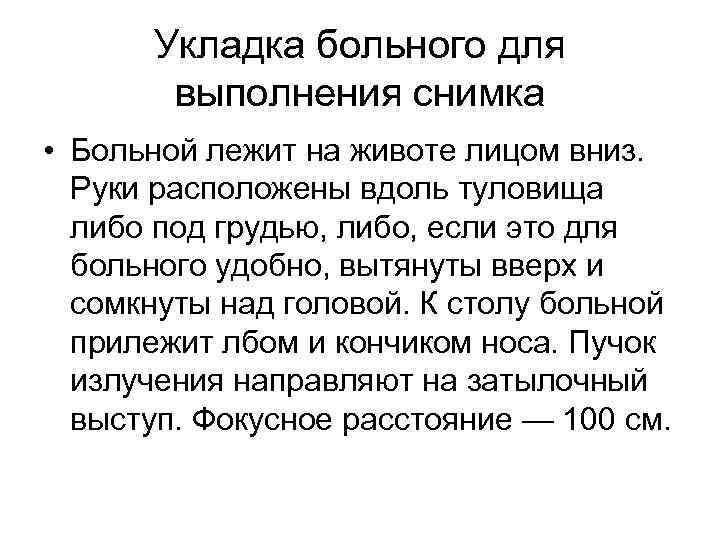 Укладка больного для выполнения снимка

• Больной лежит на животе лицом вниз. Руки расположены вдоль туловища либо под грудью, либо, если это для больного удобно, вытянуты вверх и сомкнуты над головой. К столу больной прилежит лбом и кончиком носа. Пучок излучения направляют на затылочный выступ. Фокусное расстояние — 100 см.